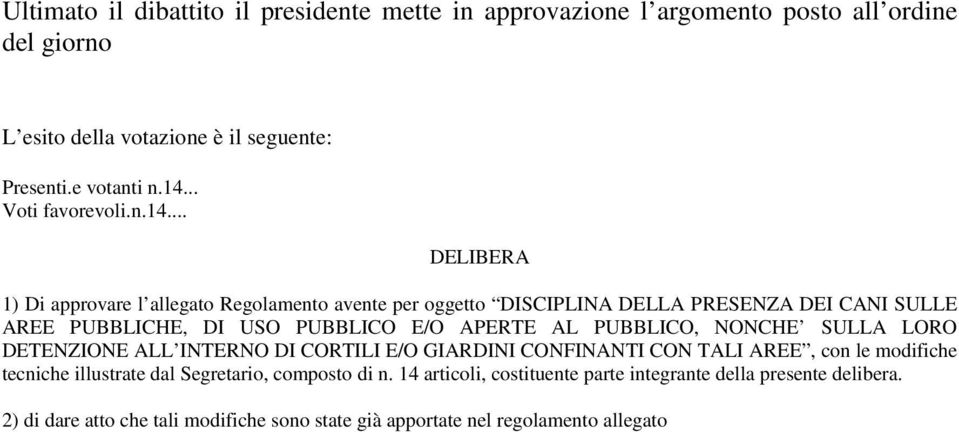 Ultimato il dibattito il presidente mette in approvazione l’argomento posto all’ordine del giorno

L’esito della votazione è il seguente:

Presenti.e votanti n.14...
Voti favorevoli.n.14....

DELIBERA

1) Di approvare l’allegato Regolamento avente per oggetto “DISCIPLINA DELLA PRESENZA DEI CANI SULLE AREE PUBBLICHE, DI USO PUBBLICO E/O APERTE AL PUBBLICO, NONCHE’ SULLA LORO DETENZIONE ALL’INTERNO DI CORTILI E/O GIARDINI CONFINANTI CON TALI AREE”, con le modifiche tecniche illustrate dal Segretario, composto di n. 14 articoli, costituente parte integrante della presente delibera.

2) di dare atto che tali modifiche sono state già apportate nel regolamento allegato